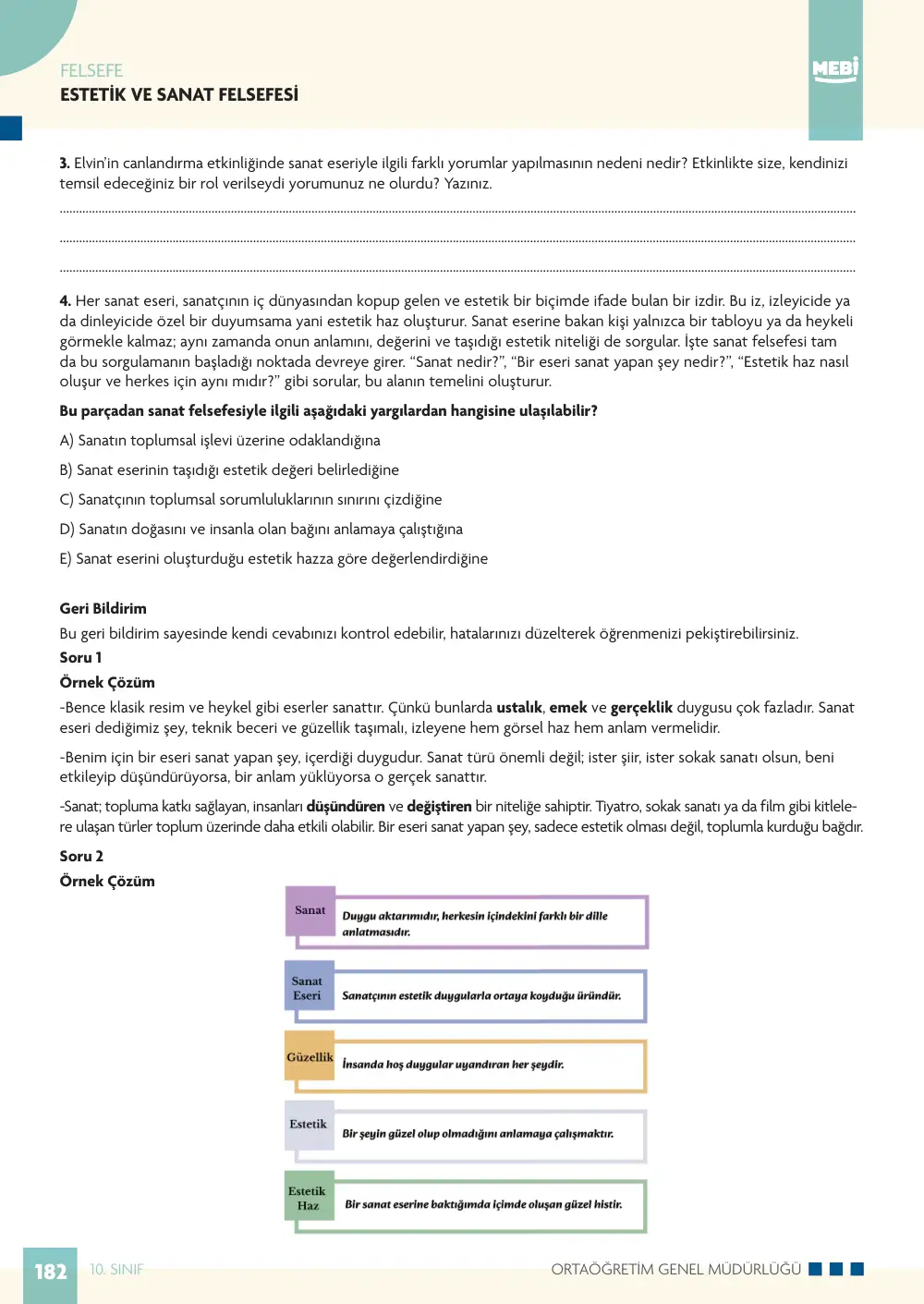 FELSEFE
ESTETİK VE SANAT FELSEFESİ

MEBİ

3. Elvin'in canlandırma etkinliğinde sanat eseriyle ilgili farklı yorumlar yapılmasının nedeni nedir? Etkinlikte size, kendinizi temsil edeceğiniz bir rol verilseydi yorumunuz ne olurdu? Yazınız.

____

____

____

4. Her sanat eseri, sanatçının iç dünyasından kopup gelen ve estetik bir biçimde ifade bulan bir izdir. Bu iz, izleyicide ya da dinleyicide özel bir duyumsama yani estetik haz oluşturur. Sanat eserine bakan kişi yalnızca bir tabloyu ya da heykeli görmekle kalmaz; aynı zamanda onun anlamını, değerini ve taşıdığı estetik niteliği de sorgular. İşte sanat felsefesi tam da bu sorgulamanın başladığı noktada devreye girer. "Sanat nedir?", "Bir eseri sanat yapan şey nedir?", "Estetik haz nasıl oluşur ve herkes için aynı mıdır?" gibi sorular, bu alanın temelini oluşturur.

Bu parçadan sanat felsefesiyle ilgili aşağıdaki yargılardan hangisine ulaşılabilir?

A) Sanatın toplumsal işlevi üzerine odaklandığına

B) Sanat eserinin taşıdığı estetik değeri belirlediğine

C) Sanatçının toplumsal sorumluluklarının sınırını çizdiğine

D) Sanatın doğasını ve insanla olan bağını anlamaya çalıştığına

E) Sanat eserini oluşturduğu estetik hazza göre değerlendirdiğine

Geri Bildirim

Bu geri bildirim sayesinde kendi cevabınızı kontrol edebilir, hatalarınızı düzelterek öğrenmenizi pekiştirebilirsiniz.

Soru 1

Örnek Çözüm

-Bence klasik resim ve heykel gibi eserler sanattır. Çünkü bunlarda ustalık, emek ve gerçeklik duygusu çok fazladır. Sanat eseri dediğimiz şey, teknik beceri ve güzellik taşımalı, izleyene hem görsel haz hem anlam vermelidir.

-Benim için bir eseri sanat yapan şey, içerdiği duygudur. Sanat türü önemli değil; ister şiir, ister sokak sanatı olsun, beni etkileyip düşündürüyorsa, bir anlam yüklüyorsa o gerçek sanattır.

-Sanat; topluma katkı sağlayan, insanları düşündüren ve değiştiren bir niteliğe sahiptir. Tiyatro, sokak sanatı ya da film gibi kitlelere ulaşan türler toplum üzerinde daha etkili olabilir. Bir eseri sanat yapan şey, sadece estetik olması değil, toplumla kurduğu bağdır.

Soru 2

Örnek Çözüm

Sanat
Duygu aktarımıdır, herkesin içindekini farklı bir dille anlatmasıdır.

Sanat Eseri
Sanatçının estetik duygularla ortaya koyduğu üründür.

Güzellik
İnsanda hoş duygular uyandıran her şeydir.

Estetik
Bir şeyin güzel olup olmadığını anlamaya çalışmaktır.

Estetik Haz
Bir sanat eserine baktığımda içimde oluşan güzel histir.

182 10. SINIF ORTAÖĞRETİM GENEL MÜDÜRLÜĞÜ